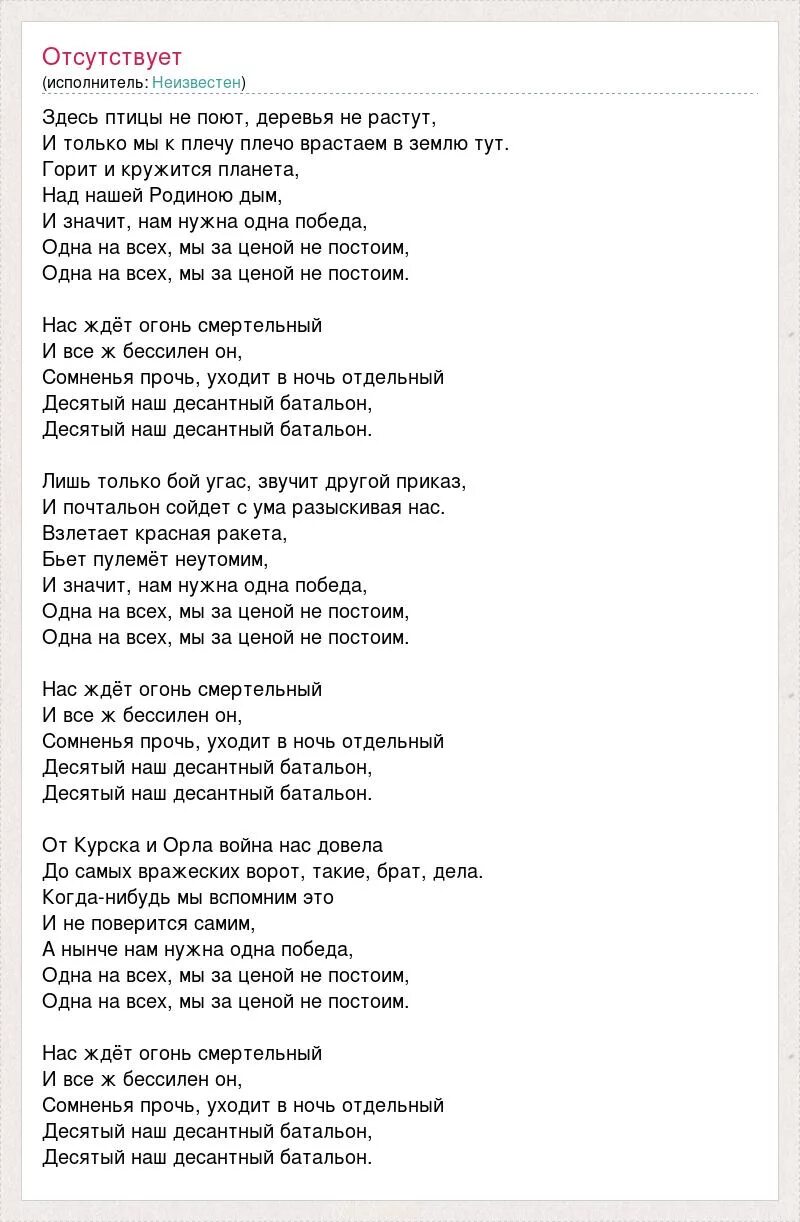 Отсутствует
(исполнитель: Неизвестен)

Здесь птицы не поют, деревья не растут,
И только мы к плечу плечо врастаем в землю тут.
Горит и кружится планета,
Над нашей Родиною дым,
И значит, нам нужна одна победа,
Одна на всех, мы за ценой не постоим,
Одна на всех, мы за ценой не постоим.

Нас ждёт огонь смертельный
И все ж бессилен он,
Сомненья прочь, уходит в ночь отдельный
Десятый наш десантный батальон,
Десятый наш десантный батальон.

Лишь только бой угас, звучит другой приказ,
И почтальон сойдет с ума разыскивая нас.
Взлетает красная ракета,
Бьет пулемёт неутомим,
И значит, нам нужна одна победа,
Одна на всех, мы за ценой не постоим,
Одна на всех, мы за ценой не постоим.

Нас ждёт огонь смертельный
И все ж бессилен он,
Сомненья прочь, уходит в ночь отдельный
Десятый наш десантный батальон,
Десятый наш десантный батальон.

От Курска и Орла война нас довела
До самых вражеских ворот, такие, брат, дела.
Когда-нибудь мы вспомним это
И не поверится самим,
А нынче нам нужна одна победа,
Одна на всех, мы за ценой не постоим,
Одна на всех, мы за ценой не постоим.

Нас ждёт огонь смертельный
И все ж бессилен он,
Сомненья прочь, уходит в ночь отдельный
Десятый наш десантный батальон,
Десятый наш десантный батальон.